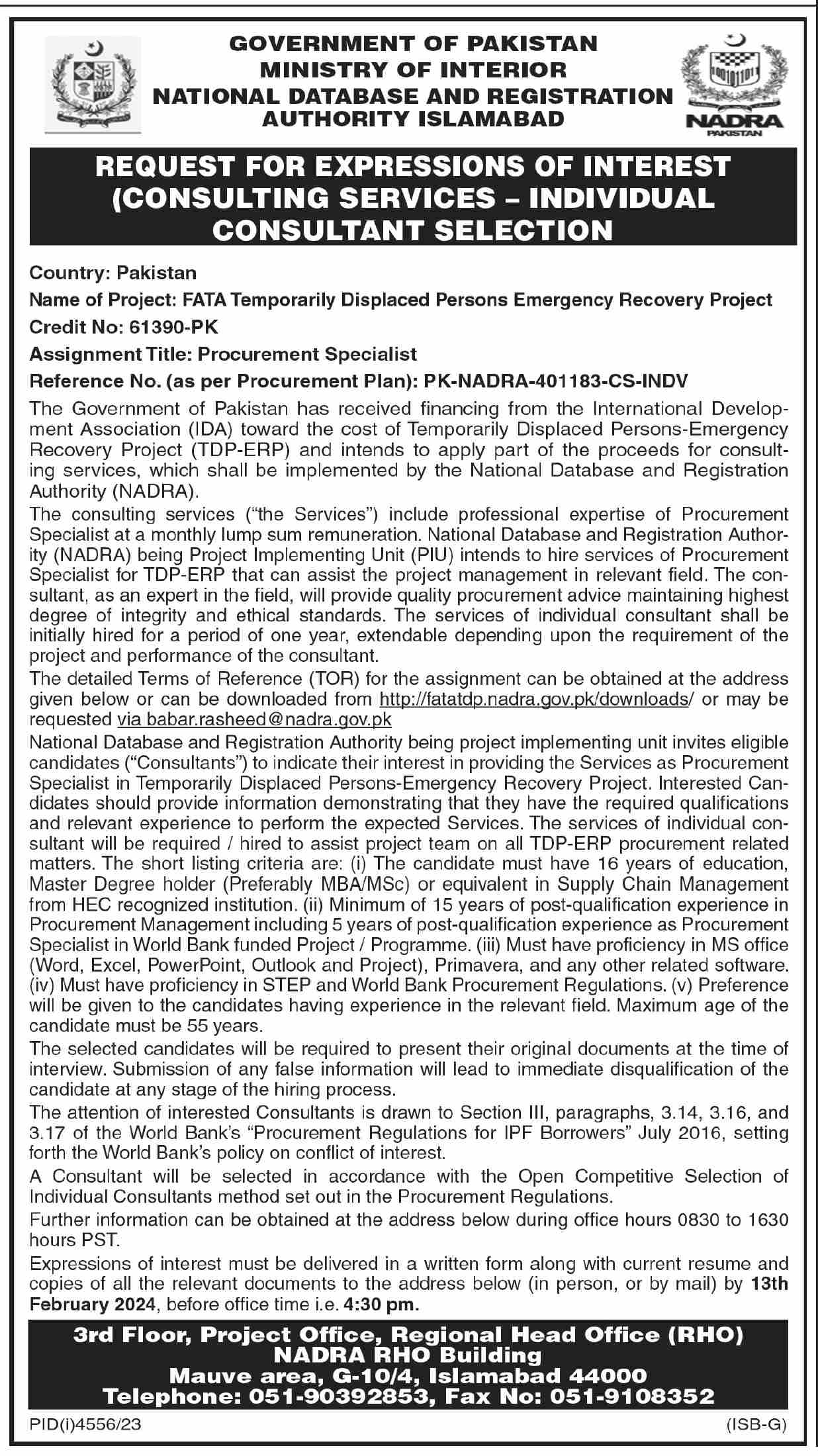 GOVERNMENT OF PAKISTAN
MINISTRY OF INTERIOR
NATIONAL DATABASE AND REGISTRATION AUTHORITY ISLAMABAD

NADRA
PAKISTAN

REQUEST FOR EXPRESSIONS OF INTEREST (CONSULTING SERVICES – INDIVIDUAL CONSULTANT SELECTION

Country: Pakistan
Name of Project: FATA Temporarily Displaced Persons Emergency Recovery Project
Credit No: 61390-PK
Assignment Title: Procurement Specialist
Reference No. (as per Procurement Plan): PK-NADRA-401183-CS-INDV

The Government of Pakistan has received financing from the International Development Association (IDA) toward the cost of Temporarily Displaced Persons-Emergency Recovery Project (TDP-ERP) and intends to apply part of the proceeds for consulting services, which shall be implemented by the National Database and Registration Authority (NADRA).

The consulting services ("the Services") include professional expertise of Procurement Specialist at a monthly lump sum remuneration. National Database and Registration Authority (NADRA) being Project Implementing Unit (PIU) intends to hire services of Procurement Specialist for TDP-ERP that can assist the project management in relevant field. The consultant, as an expert in the field, will provide quality procurement advice maintaining highest degree of integrity and ethical standards. The services of individual consultant shall be initially hired for a period of one year, extendable depending upon the requirement of the project and performance of the consultant.

The detailed Terms of Reference (TOR) for the assignment can be obtained at the address given below or can be downloaded from http://fatatdp.nadra.gov.pk/downloads/ or may be requested via babar.rasheed@nadra.gov.pk

National Database and Registration Authority being project implementing unit invites eligible candidates ("Consultants") to indicate their interest in providing the Services as Procurement Specialist in Temporarily Displaced Persons-Emergency Recovery Project. Interested Candidates should provide information demonstrating that they have the required qualifications and relevant experience to perform the expected Services. The services of individual consultant will be required / hired to assist project team on all TDP-ERP procurement related matters. The short listing criteria are: (i) The candidate must have 16 years of education, Master Degree holder (Preferably MBA/MSc) or equivalent in Supply Chain Management from HEC recognized institution. (ii) Minimum of 15 years of post-qualification experience in Procurement Management including 5 years of post-qualification experience as Procurement Specialist in World Bank funded Project / Programme. (iii) Must have proficiency in MS office (Word, Excel, PowerPoint, Outlook and Project), Primavera, and any other related software. (iv) Must have proficiency in STEP and World Bank Procurement Regulations. (v) Preference will be given to the candidates having experience in the relevant field. Maximum age of the candidate must be 55 years.

The selected candidates will be required to present their original documents at the time of interview. Submission of any false information will lead to immediate disqualification of the candidate at any stage of the hiring process.

The attention of interested Consultants is drawn to Section III, paragraphs, 3.14, 3.16, and 3.17 of the World Bank's "Procurement Regulations for IPF Borrowers" July 2016, setting forth the World Bank's policy on conflict of interest.

A Consultant will be selected in accordance with the Open Competitive Selection of Individual Consultants method set out in the Procurement Regulations.

Further information can be obtained at the address below during office hours 0830 to 1630 hours PST.

Expressions of interest must be delivered in a written form along with current resume and copies of all the relevant documents to the address below (in person, or by mail) by 13th February 2024, before office time i.e. 4:30 pm.

3rd Floor, Project Office, Regional Head Office (RHO)
NADRA RHO Building
Mauve area, G-10/4, Islamabad 44000
Telephone: 051-90392853, Fax No: 051-9108352

PID(i)4556/23
(ISB-G)